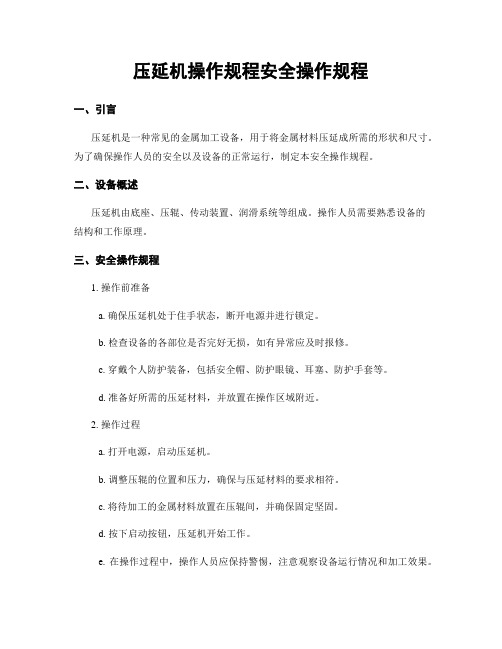 压延机操作规程安全操作规程

一、引言

压延机是一种常见的金属加工设备，用于将金属材料压延成所需的形状和尺寸。为了确保操作人员的安全以及设备的正常运行，制定本安全操作规程。

二、设备概述

压延机由底座、压辊、传动装置、润滑系统等组成。操作人员需要熟悉设备的结构和工作原理。

三、安全操作规程

1. 操作前准备

a. 确保压延机处于住手状态，断开电源并进行锁定。

b. 检查设备的各部位是否完好无损，如有异常应及时报修。

c. 穿戴个人防护装备，包括安全帽、防护眼镜、耳塞、防护手套等。

d. 准备好所需的压延材料，并放置在操作区域附近。

2. 操作过程

a. 打开电源，启动压延机。

b. 调整压辊的位置和压力，确保与压延材料的要求相符。

c. 将待加工的金属材料放置在压辊间，并确保固定坚固。

d. 按下启动按钮，压延机开始工作。

e. 在操作过程中，操作人员应保持警惕，注意观察设备运行情况和加工效果。